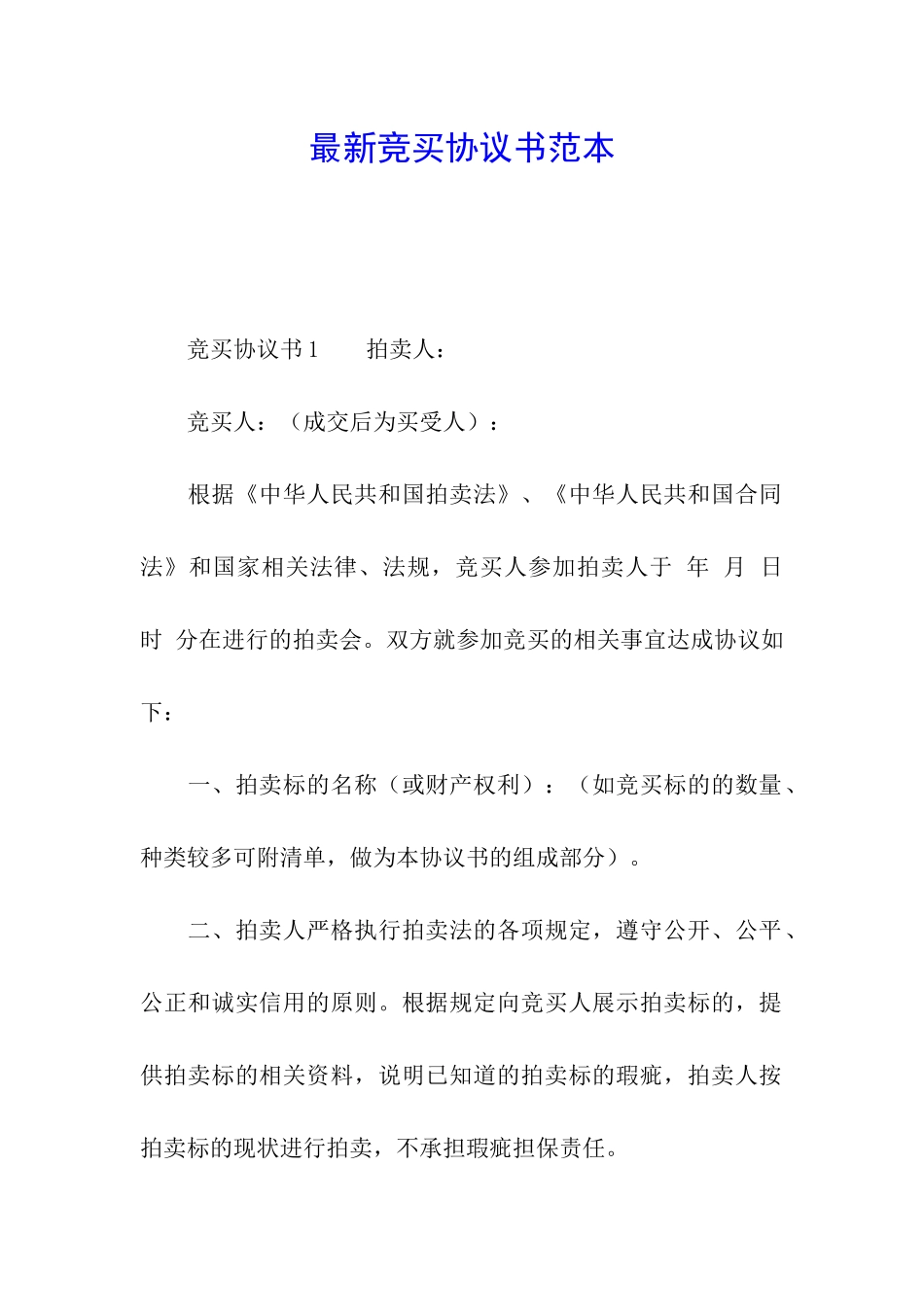 最新竞买协议书范本

竞买协议书 1　　拍卖人：

竞买人：（成交后为买受人）：

根据《中华人民共和国拍卖法》、《中华人民共和国合同法》和国家相关法律、法规，竞买人参加拍卖人于 年 月 日 时 分在进行的拍卖会。双方就参加竞买的相关事宜达成协议如下：

一、拍卖标的名称（或财产权利）：（如竞买标的的数量、种类较多可附清单，做为本协议书的组成部分）。

二、拍卖人严格执行拍卖法的各项规定，遵守公开、公平、公正和诚实信用的原则。根据规定向竞买人展示拍卖标的，提供拍卖标的相关资料，说明已知道的拍卖标的瑕疵，拍卖人按拍卖标的现状进行拍卖，不承担瑕疵担保责任。